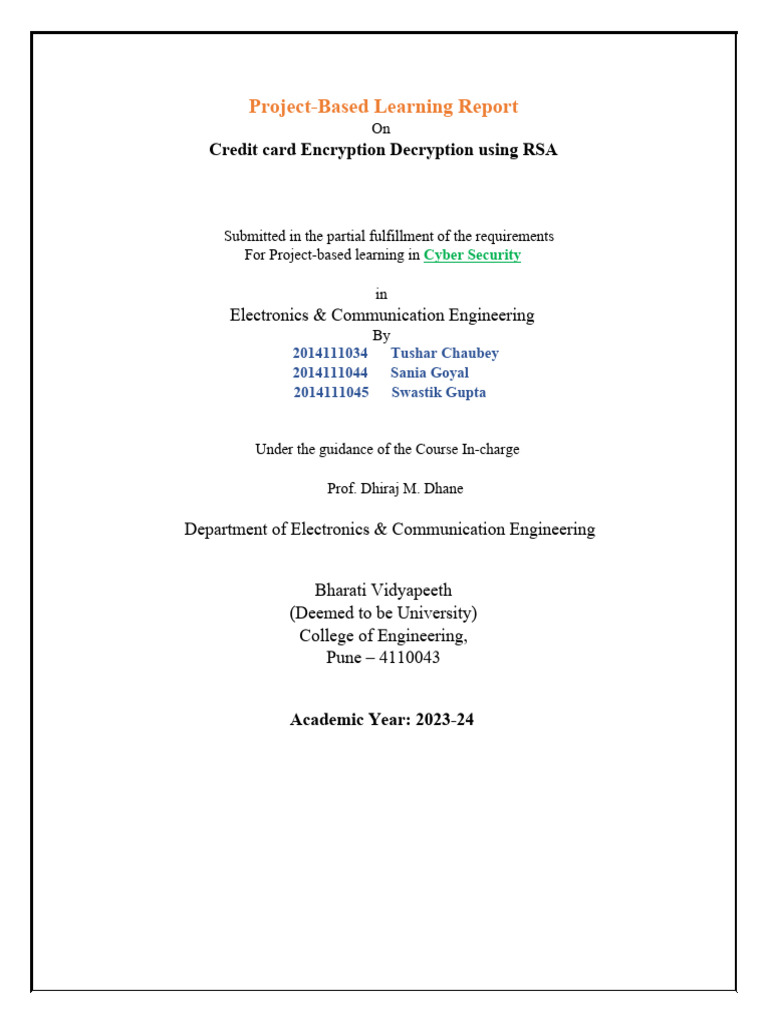 Project-Based Learning Report
On
Credit card Encryption Decryption using RSA

Submitted in the partial fulfillment of the requirements
For Project-based learning in Cyber Security

in
Electronics & Communication Engineering
By
2014111034 Tushar Chaubey
2014111044 Sania Goyal
2014111045 Swastik Gupta

Under the guidance of the Course In-charge

Prof. Dhiraj M. Dhane

Department of Electronics & Communication Engineering

Bharati Vidyapeeth
(Deemed to be University)
College of Engineering,
Pune – 4110043

Academic Year: 2023-24